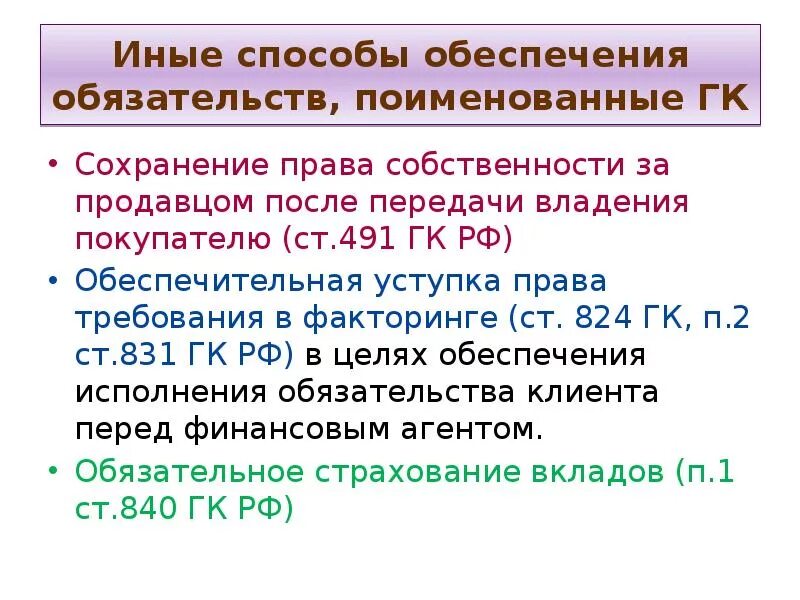 Иные способы обеспечения обязательств, поименованные ГК

• Сохранение права собственности за продавцом после передачи владения покупателю (ст.491 ГК РФ)
• Обеспечительная уступка права требования в факторинге (ст. 824 ГК, п.2 ст.831 ГК РФ) в целях обеспечения исполнения обязательства клиента перед финансовым агентом.
• Обязательное страхование вкладов (п.1 ст.840 ГК РФ)